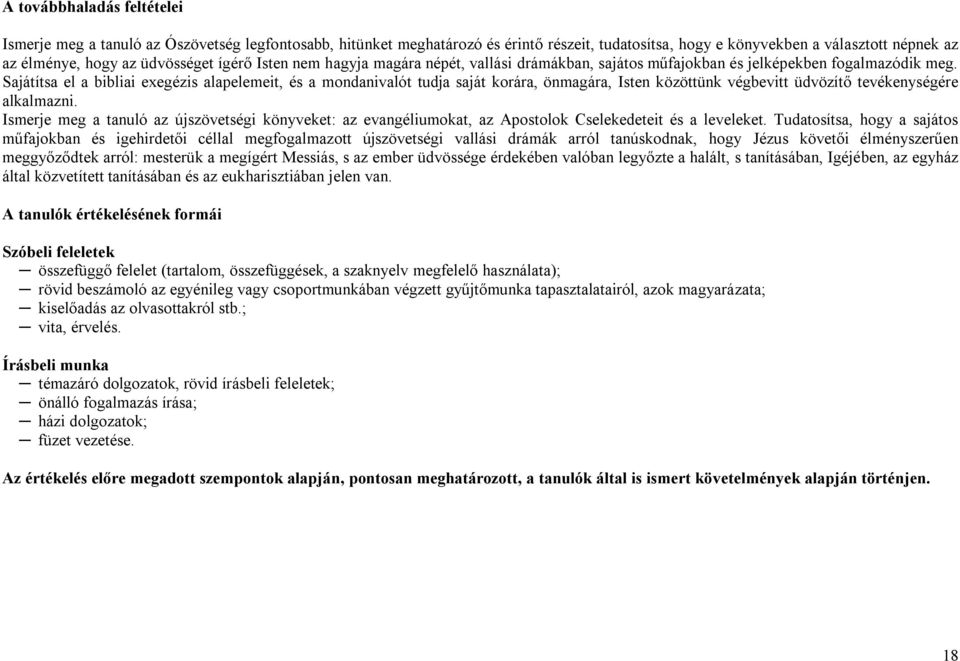 A továbbhaladás feltételei

Ismerje meg a tanuló az Ószövetség legfontosabb, hitünket meghatározó és érintő részeit, tudatosítsa, hogy e könyvekben a választott népnek az az élménye, hogy az üdvösséget ígérő Isten nem hagyja magára népét, vallási drámákban, sajátos műfajokban és jelképekben fogalmazódik meg.
Sajátítsa el a bibliai exegézis alapelemeit, és a mondanivalót tudja saját korára, önmagára, Isten közöttünk végbevitt üdvözítő tevékenységére alkalmazni.
Ismerje meg a tanuló az újszövetségi könyveket: az evangéliumokat, az Apostolok Cselekedeteit és a leveleket. Tudatosítsa, hogy a sajátos műfajokban és igehirdetői céllal megfogalmazott újszövetségi vallási drámák arról tanúskodnak, hogy Jézus követői élményszerűen meggyőződtek arról: mesterük a megígért Messiás, s az ember üdvössége érdekében valóban legyőzte a halált, s tanításában, Igéjében, az egyház által közvetített tanításában és az eukharisztiában jelen van.

A tanulók értékelésének formái

Szóbeli feleletek
– összefüggő felelet (tartalom, összefüggések, a szaknyelv megfelelő használata);
– rövid beszámoló az egyénileg vagy csoportmunkában végzett gyűjtőmunka tapasztalatairól, azok magyarázata;
– kiselőadás az olvasottakról stb.;
– vita, érvelés.

Írásbeli munka
– témazáró dolgozatok, rövid írásbeli feleletek;
– önálló fogalmazás írása;
– házi dolgozatok;
– füzet vezetése.

Az értékelés előre megadott szempontok alapján, pontosan meghatározott, a tanulók által is ismert követelmények alapján történjen.

18